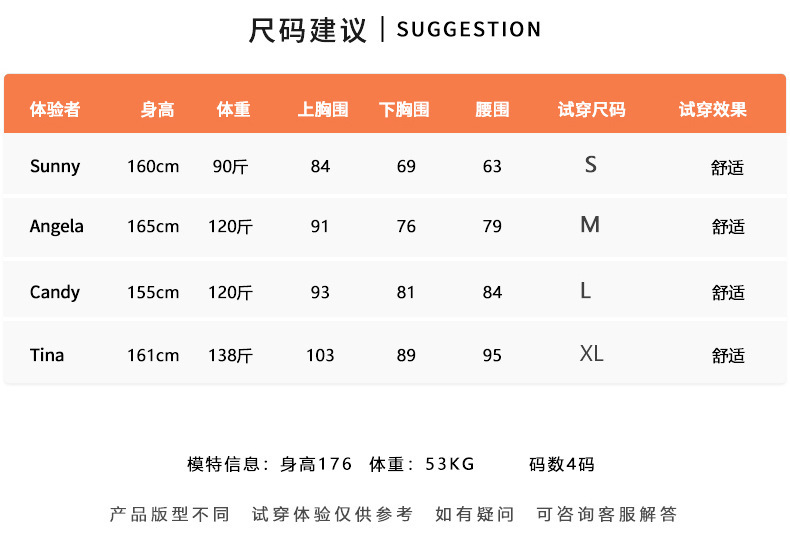 尺码建议 | SUGGESTION

| 体验者 | 身高 | 体重 | 上胸围 | 下胸围 | 腰围 | 试穿尺码 | 试穿效果 |
|---|---|---|---|---|---|---|---|
| Sunny | 160cm | 90斤 | 84 | 69 | 63 | S | 舒适 |
| Angela | 165cm | 120斤 | 91 | 76 | 79 | M | 舒适 |
| Candy | 155cm | 120斤 | 93 | 81 | 84 | L | 舒适 |
| Tina | 161cm | 138斤 | 103 | 89 | 95 | XL | 舒适 |

模特信息：身高176 体重：53KG 码数4码

产品版型不同 试穿体验仅供参考 如有疑问 可咨询客服解答